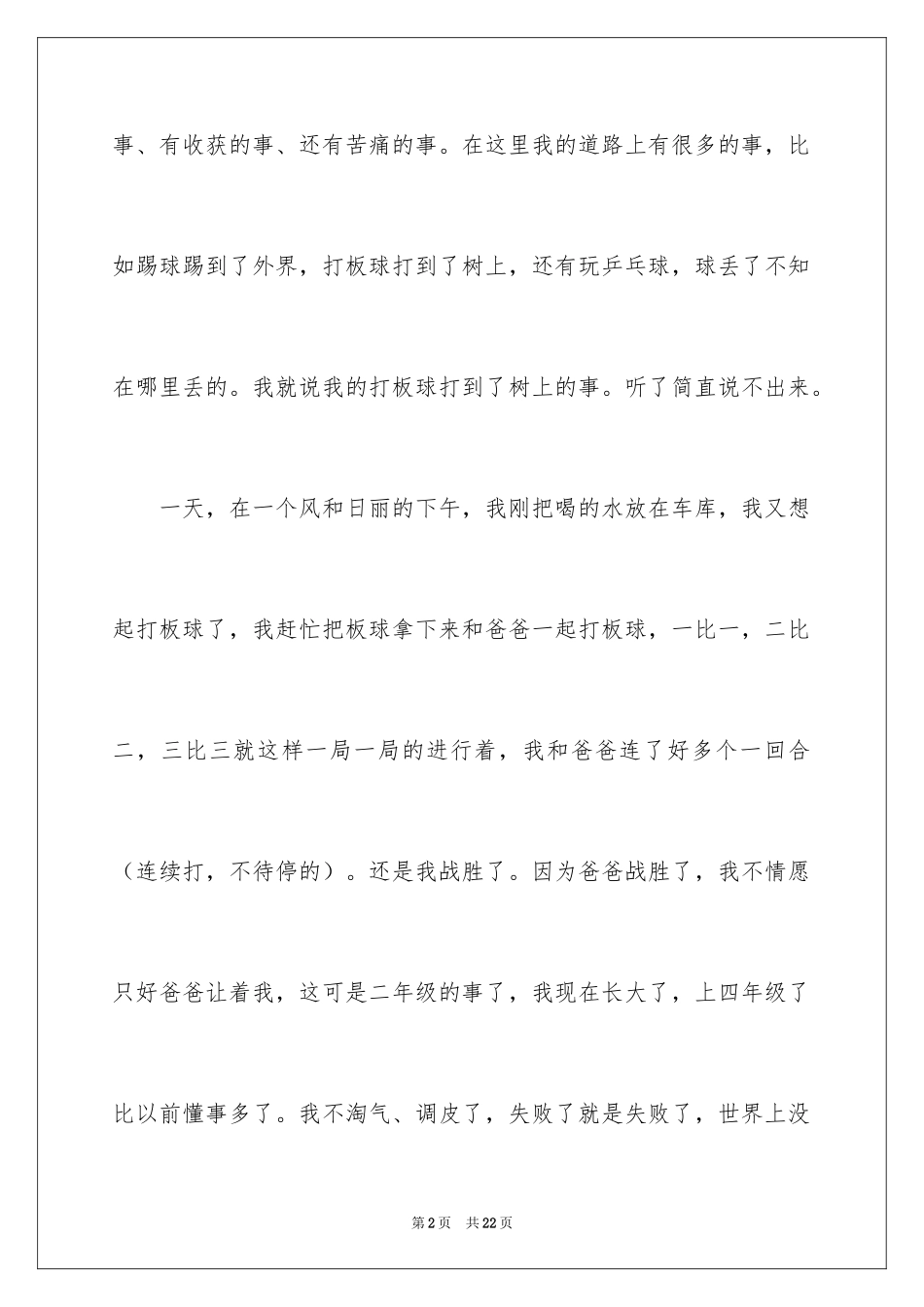 事、有收获的事、还有苦痛的事。在这里我的道路上有很多的事，比如踢球踢到了外界，打板球打到了树上，还有玩乒乓球，球丢了不知在哪里丢的。我就说我的打板球打到了树上的事。听了简直说不出来。

一天，在一个风和日丽的下午，我刚把喝的水放在车库，我又想起打板球了，我赶忙把板球拿下来和爸爸一起打板球，一比一，二比二，三比三就这样一局一局的进行着，我和爸爸连了好多个一回合（连续打，不待停的）。还是我战胜了。因为爸爸战胜了，我不情愿只好爸爸让着我，这可是二年级的事了，我现在长大了，上四年级了比以前懂事多了。我不淘气、调皮了，失败了就是失败了，世界上没

第2页 共22页